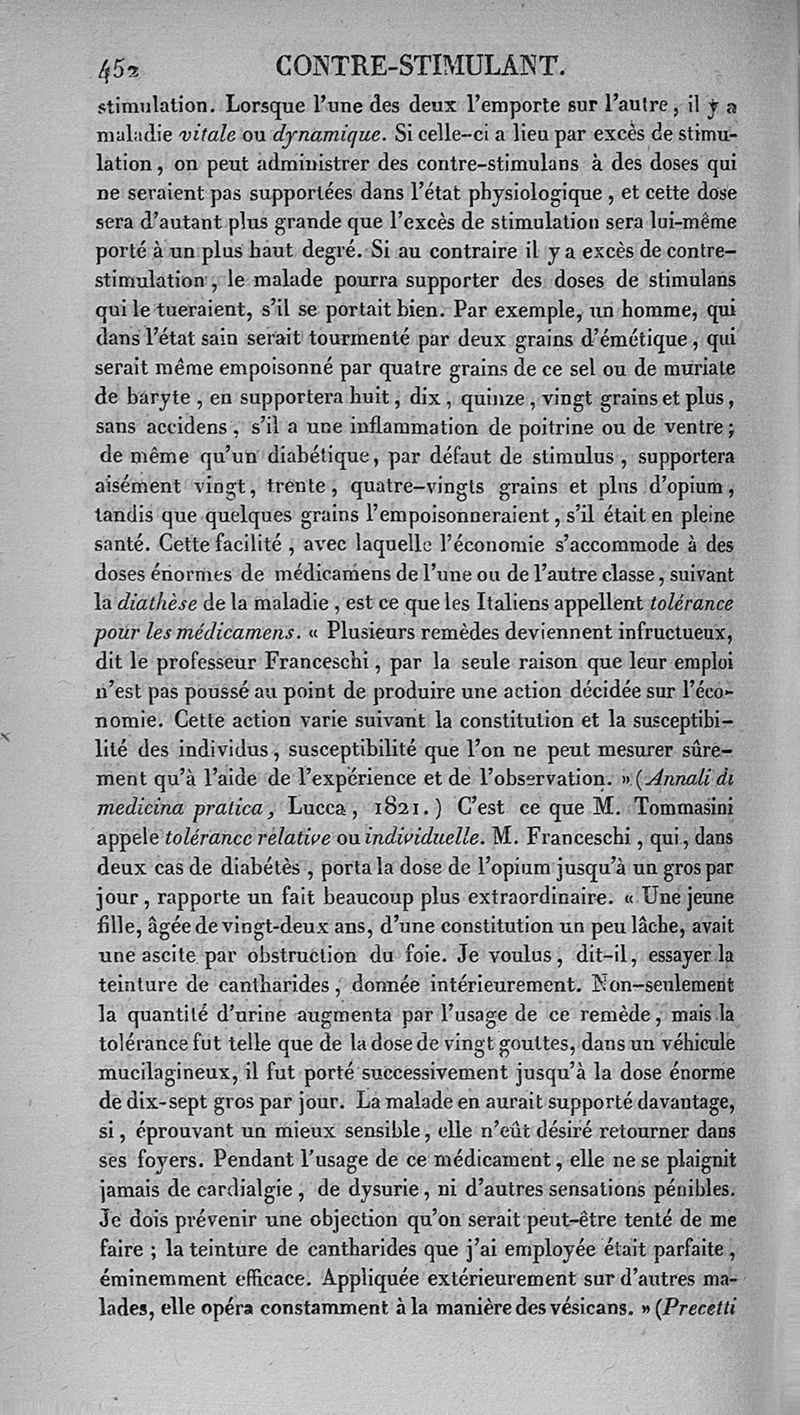 452 CONTRE-STIMULANT.

stimulation. Lorsque l'une des deux l'emporte sur l'autre, il y a maladie vitale ou dynamique. Si celle-ci a lieu par excès de stimulation, on peut administrer des contre-stimulans à des doses qui ne seraient pas supportées dans l'état physiologique, et cette dose sera d'autant plus grande que l'excès de stimulation sera lui-même porté à un plus haut degré. Si au contraire il y a excès de contre-stimulation, le malade pourra supporter des doses de stimulans qui le tueraient, s'il se portait bien. Par exemple, un homme, qui dans l'état sain serait tourmenté par deux grains d'émétique, qui serait même empoisonné par quatre grains de ce sel ou de muriate de baryte, en supportera huit, dix, quinze, vingt grains et plus, sans accidens, s'il a une inflammation de poitrine ou de ventre; de même qu'un diabétique, par défaut de stimulus, supportera aisément vingt, trente, quatre-vingts grains et plus d'opium, tandis que quelques grains l'empoisonneraient, s'il était en pleine santé. Cette facilité, avec laquelle l'économie s'accommode à des doses énormes de médicamens de l'une ou de l'autre classe, suivant la diathèse de la maladie, est ce que les Italiens appellent tolérance pour les médicamens. « Plusieurs remèdes deviennent infructueux, dit le professeur Franceschi, par la seule raison que leur emploi n'est pas poussé au point de produire une action décidée sur l'économie. Cette action varie suivant la constitution et la susceptibilité des individus, susceptibilité que l'on ne peut mesurer sûrement qu'à l'aide de l'expérience et de l'observation. » (Annali di medicina pratica, Lucca, 1821.) C'est ce que M. Tommasini appele tolérance relative ou individuelle. M. Franceschi, qui, dans deux cas de diabétès, porta la dose de l'opium jusqu'à un gros par jour, rapporte un fait beaucoup plus extraordinaire. « Une jeune fille, âgée de vingt-deux ans, d'une constitution un peu lâche, avait une ascite par obstruction du foie. Je voulus, dit-il, essayer la teinture de cantharides, donnée intérieurement. Non-seulement la quantité d'urine augmenta par l'usage de ce remède, mais la tolérance fut telle que de la dose de vingt gouttes, dans un véhicule mucilagineux, il fut porté successivement jusqu'à la dose énorme de dix-sept gros par jour. La malade en aurait supporté davantage, si, éprouvant un mieux sensible, elle n'eût désiré retourner dans ses foyers. Pendant l'usage de ce médicament, elle ne se plaignit jamais de cardialgie, de dysurie, ni d'autres sensations pénibles. Je dois prévenir une objection qu'on serait peut-être tenté de me faire ; la teinture de cantharides que j'ai employée était parfaite, éminemment efficace. Appliquée extérieurement sur d'autres malades, elle opéra constamment à la manière des vésicans. » (Precetti